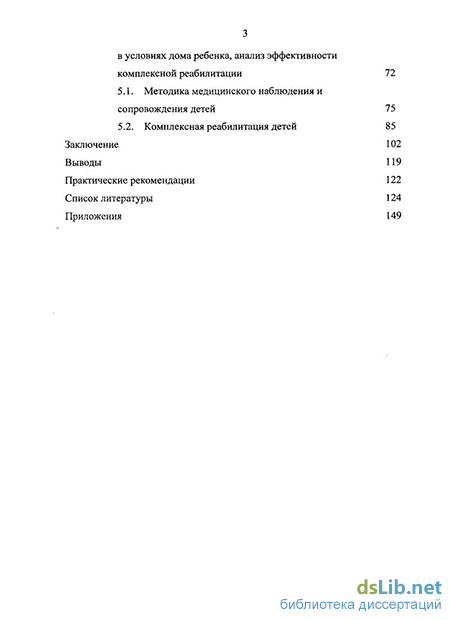 3

в условиях дома ребенка, анализ эффективности комплексной реабилитации 72

5.1. Методика медицинского наблюдения и сопровождения детей 75

5.2. Комплексная реабилитация детей 85

Заключение 102

Выводы 119

Практические рекомендации 122

Список литературы 124

Приложения 149

dsLib.net
библиотека диссертаций